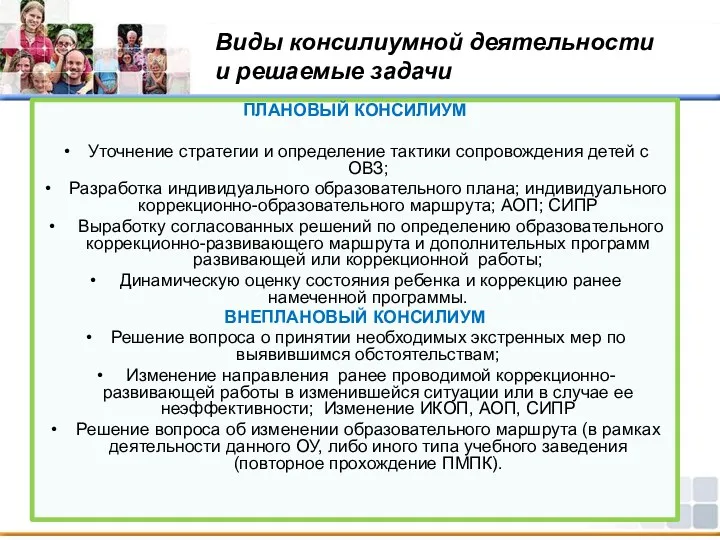 Виды консилиумной деятельности и решаемые задачи

ПЛАНОВЫЙ КОНСИЛИУМ

• Уточнение стратегии и определение тактики сопровождения детей с ОВЗ;

• Разработка индивидуального образовательного плана; индивидуального коррекционно-образовательного маршрута; АОП; СИПР

• Выработку согласованных решений по определению образовательного коррекционно-развивающего маршрута и дополнительных программ развивающей или коррекционной работы;

• Динамическую оценку состояния ребенка и коррекцию ранее намеченной программы.

ВНЕПЛАНОВЫЙ КОНСИЛИУМ

• Решение вопроса о принятии необходимых экстренных мер по выявившимся обстоятельствам;

• Изменение направления ранее проводимой коррекционно-развивающей работы в изменившейся ситуации или в случае ее неэффективности; Изменение ИКОП, АОП, СИПР

• Решение вопроса об изменении образовательного маршрута (в рамках деятельности данного ОУ, либо иного типа учебного заведения (повторное прохождение ПМПК).